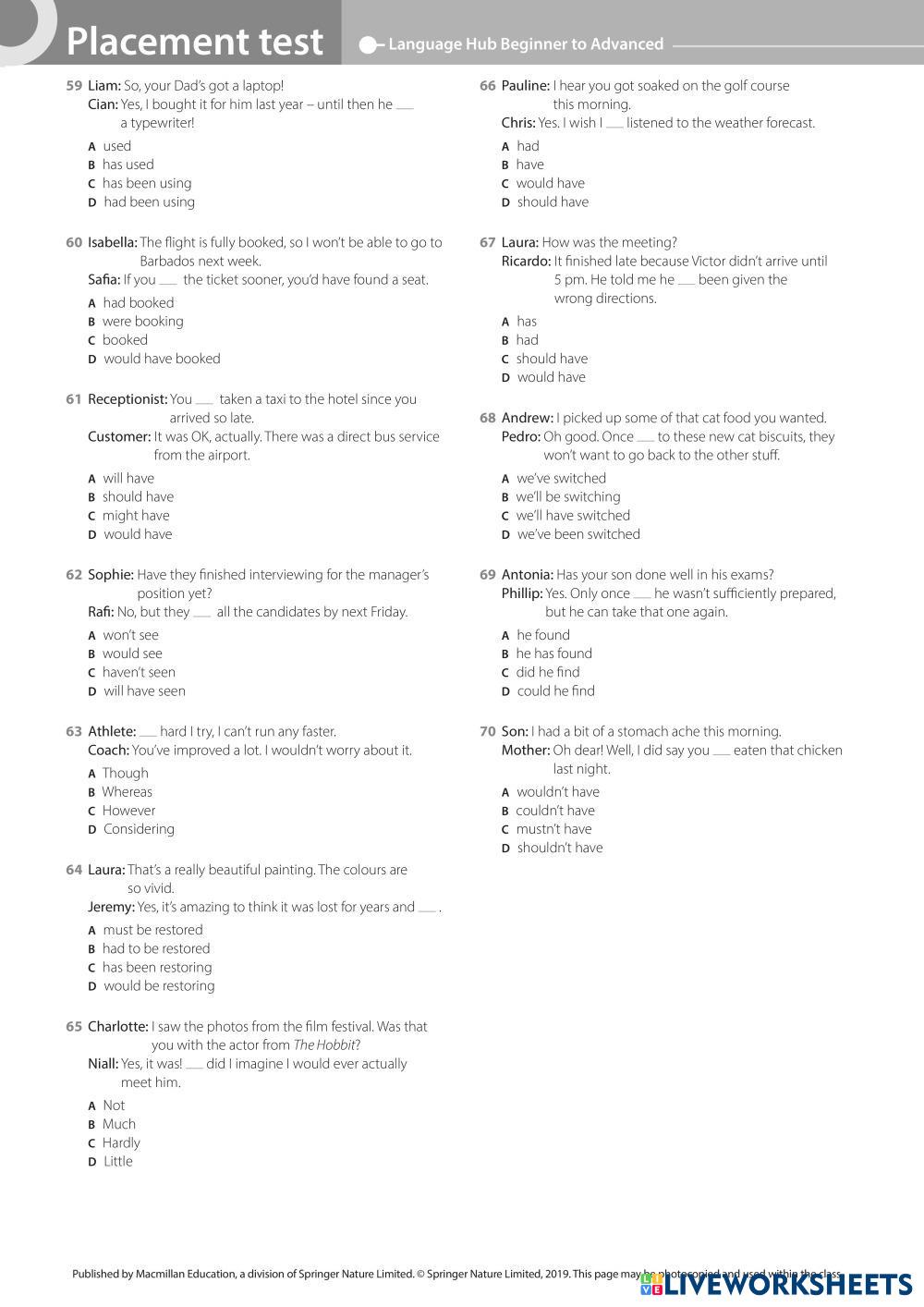 Placement test

Language Hub Beginner to Advanced

59 Liam: So, your Dad's got a laptop!
Cian: Yes, I bought it for him last year – until then he ___ a typewriter!
A used
B has used
C has been using
D had been using

60 Isabella: The flight is fully booked, so I won't be able to go to Barbados next week.
Safia: If you ___ the ticket sooner, you'd have found a seat.
A had booked
B were booking
C booked
D would have booked

61 Receptionist: You ___ taken a taxi to the hotel since you arrived so late.
Customer: It was OK, actually. There was a direct bus service from the airport.
A will have
B should have
C might have
D would have

62 Sophie: Have they finished interviewing for the manager's position yet?
Rafi: No, but they ___ all the candidates by next Friday.
A won't see
B would see
C haven't seen
D will have seen

63 Athlete: ___ hard I try, I can't run any faster.
Coach: You've improved a lot. I wouldn't worry about it.
A Though
B Whereas
C However
D Considering

64 Laura: That's a really beautiful painting. The colours are so vivid.
Jeremy: Yes, it's amazing to think it was lost for years and ___ .
A must be restored
B had to be restored
C has been restoring
D would be restoring

65 Charlotte: I saw the photos from the film festival. Was that you with the actor from The Hobbit?
Niall: Yes, it was! ___ did I imagine I would ever actually meet him.
A Not
B Much
C Hardly
D Little

66 Pauline: I hear you got soaked on the golf course this morning.
Chris: Yes. I wish I ___ listened to the weather forecast.
A had
B have
C would have
D should have

67 Laura: How was the meeting?
Ricardo: It finished late because Victor didn't arrive until 5 pm. He told me he ___ been given the wrong directions.
A has
B had
C should have
D would have

68 Andrew: I picked up some of that cat food you wanted.
Pedro: Oh good. Once ___ to these new cat biscuits, they won't want to go back to the other stuff.
A we've switched
B we'll be switching
C we'll have switched
D we've been switched

69 Antonia: Has your son done well in his exams?
Phillip: Yes. Only once ___ he wasn't sufficiently prepared, but he can take that one again.
A he found
B he has found
C did he find
D could he find

70 Son: I had a bit of a stomach ache this morning.
Mother: Oh dear! Well, I did say you ___ eaten that chicken last night.
A wouldn't have
B couldn't have
C mustn't have
D shouldn't have

Published by Macmillan Education, a division of Springer Nature Limited. © Springer Nature Limited, 2019. This page may be photocopied and used within the class.

LIVEWORKSHEETS